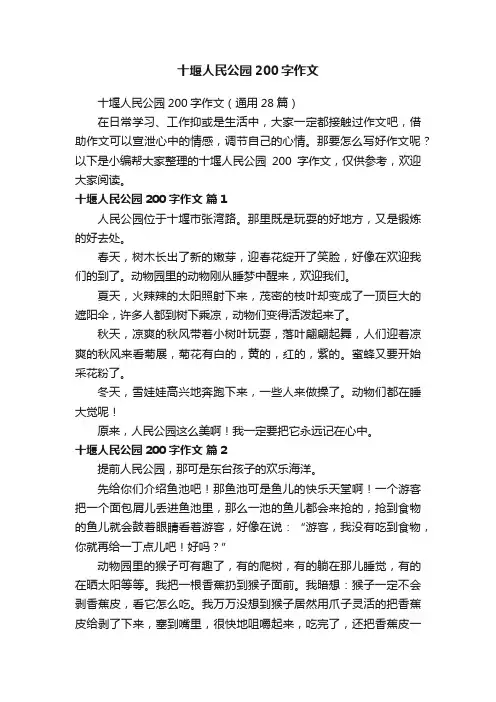 十堰人民公园 200 字作文

十堰人民公园 200 字作文（通用 28 篇）

在日常学习、工作抑或是生活中，大家一定都接触过作文吧，借助作文可以宣泄心中的情感，调节自己的心情。那要怎么写好作文呢？以下是小编帮大家整理的十堰人民公园 200 字作文，仅供参考，欢迎大家阅读。

十堰人民公园 200 字作文 篇 1

人民公园位于十堰市张湾路。那里既是玩耍的好地方，又是锻炼的好去处。

春天，树木长出了新的嫩芽，迎春花绽开了笑脸，好像在欢迎我们的到了。动物园里的动物刚从睡梦中醒来，欢迎我们。

夏天，火辣辣的太阳照射下来，茂密的枝叶却变成了一顶巨大的遮阳伞，许多人都到树下乘凉，动物们变得活泼起来了。

秋天，凉爽的秋风带着小树叶玩耍，落叶翩翩起舞，人们迎着凉爽的秋风来看菊展，菊花有白的，黄的，红的，紫的。蜜蜂又要开始采花粉了。

冬天，雪娃娃高兴地奔跑下来，一些人来做操了。动物们都在睡大觉呢！

原来，人民公园这么美啊！我一定要把它永远记在心中。

十堰人民公园 200 字作文 篇 2

提前人民公园，那可是东台孩子的欢乐海洋。

先给你们介绍鱼池吧！那鱼池可是鱼儿的快乐天堂啊！一个游客把一个面包屑儿丢进鱼池里，那么一池的鱼儿都会来抢的，抢到食物的鱼儿就会鼓着眼睛看着游客，好像在说：“游客，我没有吃到食物，你就再给一丁点儿吧！好吗？”

动物园里的猴子可有趣了，有的爬树，有的躺在那儿睡觉，有的在晒太阳等等。我把一根香蕉扔到猴子面前。我暗想：猴子一定不会剥香蕉皮，看它怎么吃。我万万没想到猴子居然用爪子灵活的把香蕉皮给剥了下来，塞到嘴里，很快地咀嚼起来，吃完了，还把香蕉皮一